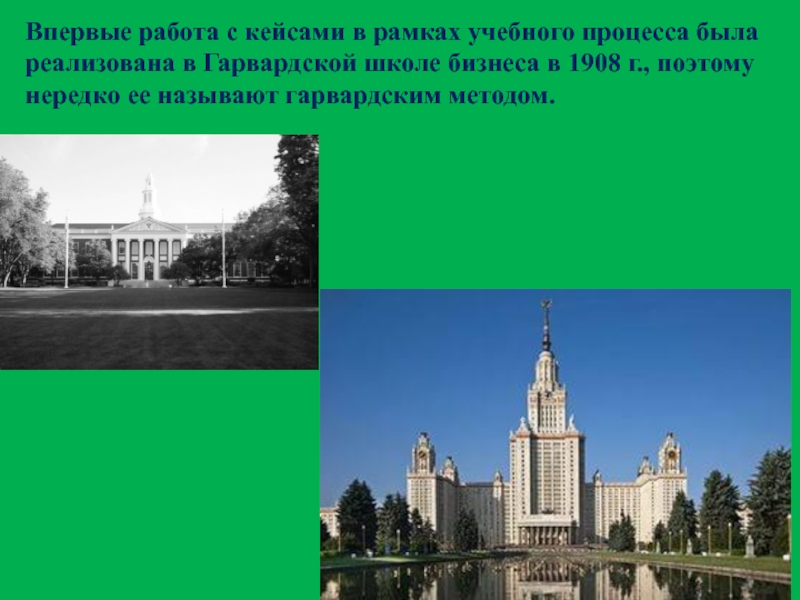 Впервые работа с кейсами в рамках учебного процесса была реализована в Гарвардской школе бизнеса в 1908 г., поэтому нередко ее называют гарвардским методом.